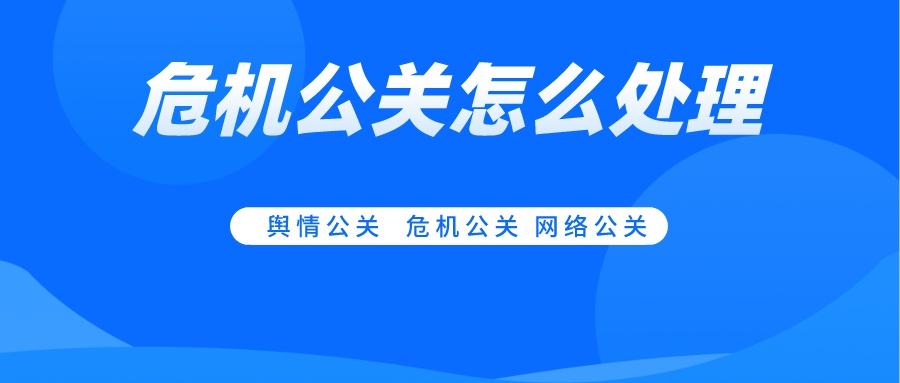 危机公关怎么处理

舆情公关 危机公关 网络公关